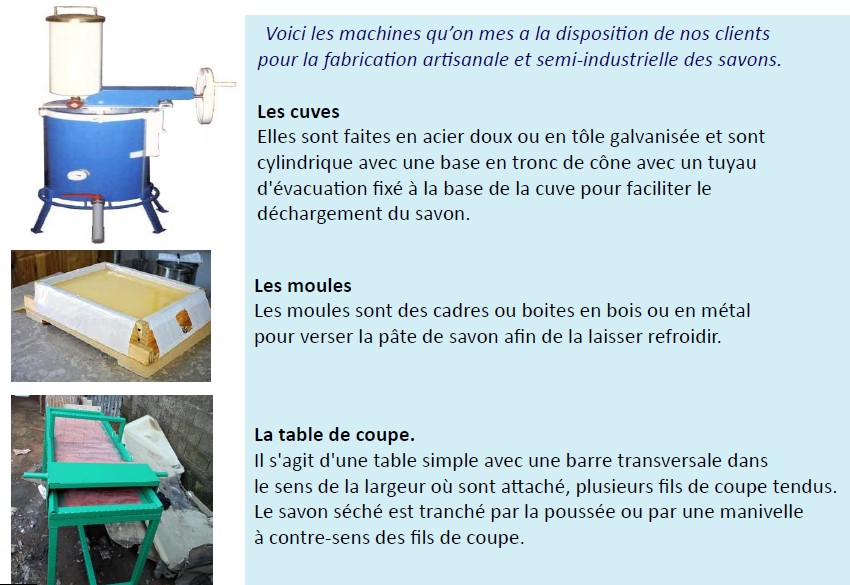 Voici les machines qu'on mes a la disposition de nos clients pour la fabrication artisanale et semi-industrielle des savons.

Les cuves
Elles sont faites en acier doux ou en tôle galvanisée et sont cylindrique avec une base en tronc de cône avec un tuyau d'évacuation fixé à la base de la cuve pour faciliter le déchargement du savon.

Les moules
Les moules sont des cadres ou boites en bois ou en métal pour verser la pâte de savon afin de la laisser refroidir.

La table de coupe.
Il s'agit d'une table simple avec une barre transversale dans le sens de la largeur où sont attaché, plusieurs fils de coupe tendus. Le savon séché est tranché par la poussée ou par une manivelle à contre-sens des fils de coupe.